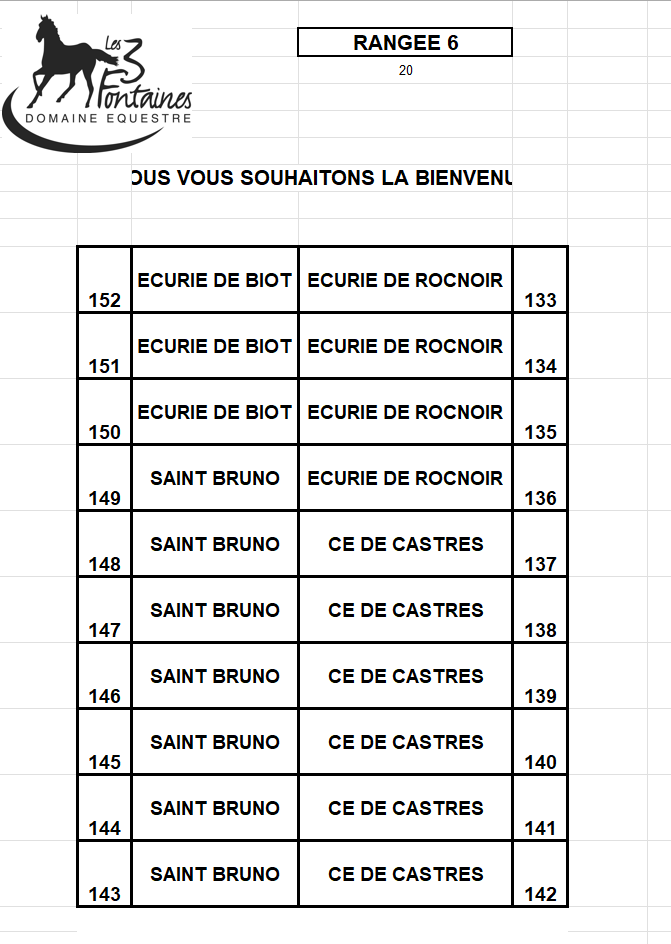 Les 3 Fontaines
DOMAINE EQUESTRE

RANGEE 6
20

OUS VOUS SOUHAITONS LA BIENVENU

| | | | |
|---|---|---|---|
| 152 | ECURIE DE BIOT | ECURIE DE ROCNOIR | 133 |
| 151 | ECURIE DE BIOT | ECURIE DE ROCNOIR | 134 |
| 150 | ECURIE DE BIOT | ECURIE DE ROCNOIR | 135 |
| 149 | SAINT BRUNO | ECURIE DE ROCNOIR | 136 |
| 148 | SAINT BRUNO | CE DE CASTRES | 137 |
| 147 | SAINT BRUNO | CE DE CASTRES | 138 |
| 146 | SAINT BRUNO | CE DE CASTRES | 139 |
| 145 | SAINT BRUNO | CE DE CASTRES | 140 |
| 144 | SAINT BRUNO | CE DE CASTRES | 141 |
| 143 | SAINT BRUNO | CE DE CASTRES | 142 |